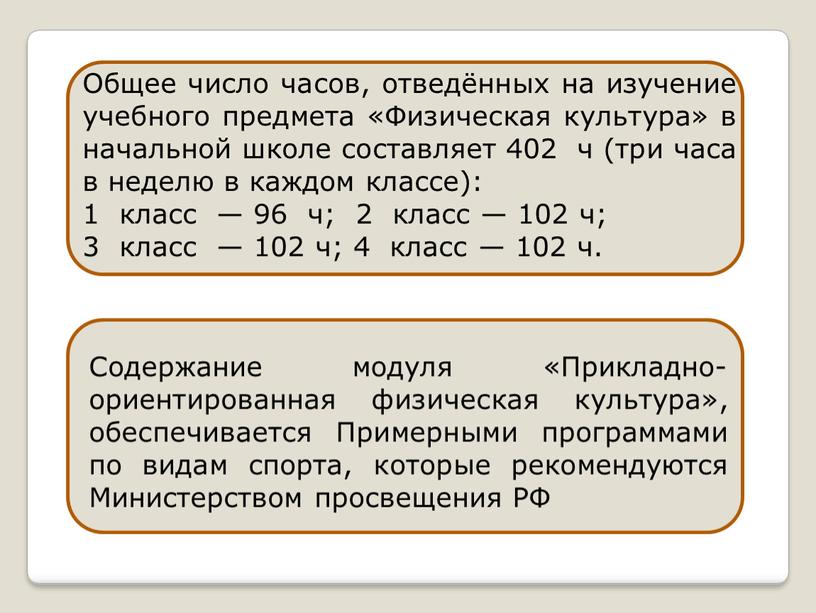 Общее число часов, отведённых на изучение учебного предмета «Физическая культура» в начальной школе составляет 402 ч (три часа в неделю в каждом классе):
1 класс — 96 ч; 2 класс — 102 ч;
3 класс — 102 ч; 4 класс — 102 ч.

Содержание модуля «Прикладно-ориентированная физическая культура», обеспечивается Примерными программами по видам спорта, которые рекомендуются Министерством просвещения РФ